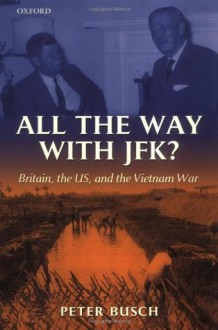 OXFORD

ALL THE WAY WITH JFK?

Britain, the US, and the Vietnam War

PETER BUSCH